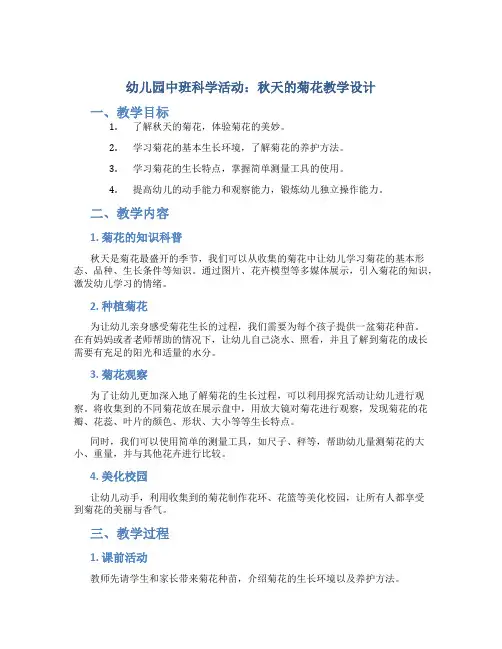 幼儿园中班科学活动：秋天的菊花教学设计

一、教学目标

1. 了解秋天的菊花，体验菊花的美妙。

2. 学习菊花的基本生长环境，了解菊花的养护方法。

3. 学习菊花的生长特点，掌握简单测量工具的使用。

4. 提高幼儿的动手能力和观察能力，锻炼幼儿独立操作能力。

二、教学内容

1. 菊花的知识科普

秋天是菊花最盛开的季节，我们可以从收集的菊花中让幼儿学习菊花的基本形态、品种、生长条件等知识。通过图片、花卉模型等多媒体展示，引入菊花的知识，激发幼儿学习的情绪。

2. 种植菊花

为让幼儿亲身感受菊花生长的过程，我们需要为每个孩子提供一盆菊花种苗。在有妈妈或者老师帮助的情况下，让幼儿自己浇水、照看，并且了解到菊花的成长需要有充足的阳光和适量的水分。

3. 菊花观察

为了让幼儿更加深入地了解菊花的生长过程，可以利用探究活动让幼儿进行观察。将收集到的不同菊花放在展示盘中，用放大镜对菊花进行观察，发现菊花的花瓣、花蕊、叶片的颜色、形状、大小等等生长特点。

同时，我们可以使用简单的测量工具，如尺子、秤等，帮助幼儿量测菊花的大小、重量，并与其他花卉进行比较。

4. 美化校园

让幼儿动手，利用收集到的菊花制作花环、花篮等美化校园，让所有人都享受到菊花的美丽与香气。

三、教学过程

1. 课前活动

教师先请学生和家长带来菊花种苗，介绍菊花的生长环境以及养护方法。